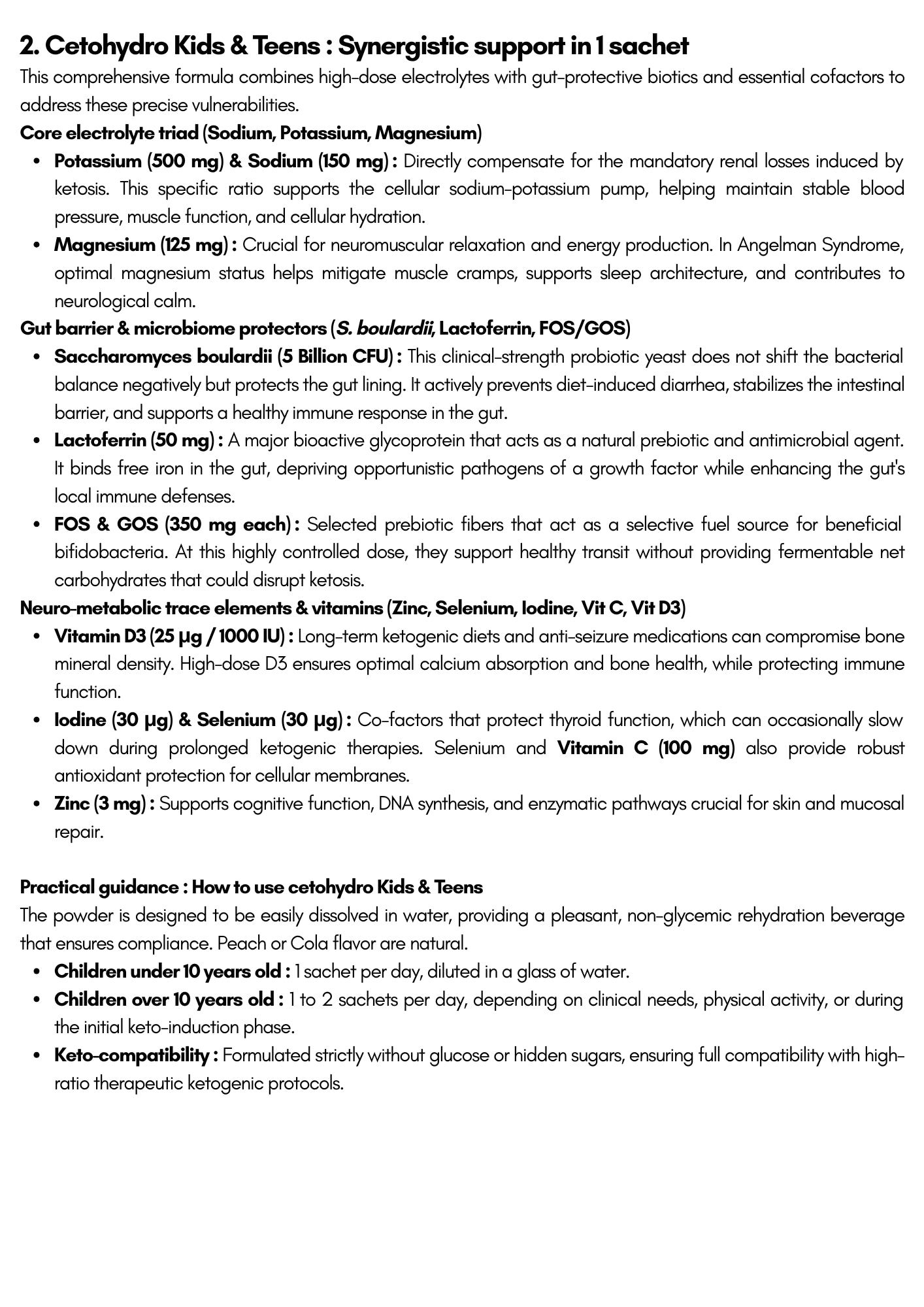 2. Cetohydro Kids & Teens : Synergistic support in 1 sachet

This comprehensive formula combines high-dose electrolytes with gut-protective biotics and essential cofactors to address these precise vulnerabilities.

Core electrolyte triad (Sodium, Potassium, Magnesium)

• Potassium (500 mg) & Sodium (150 mg) : Directly compensate for the mandatory renal losses induced by ketosis. This specific ratio supports the cellular sodium-potassium pump, helping maintain stable blood pressure, muscle function, and cellular hydration.
• Magnesium (125 mg) : Crucial for neuromuscular relaxation and energy production. In Angelman Syndrome, optimal magnesium status helps mitigate muscle cramps, supports sleep architecture, and contributes to neurological calm.

Gut barrier & microbiome protectors (S. boulardii, Lactoferrin, FOS/GOS)

• Saccharomyces boulardii (5 Billion CFU) : This clinical-strength probiotic yeast does not shift the bacterial balance negatively but protects the gut lining. It actively prevents diet-induced diarrhea, stabilizes the intestinal barrier, and supports a healthy immune response in the gut.
• Lactoferrin (50 mg) : A major bioactive glycoprotein that acts as a natural prebiotic and antimicrobial agent. It binds free iron in the gut, depriving opportunistic pathogens of a growth factor while enhancing the gut's local immune defenses.
• FOS & GOS (350 mg each) : Selected prebiotic fibers that act as a selective fuel source for beneficial bifidobacteria. At this highly controlled dose, they support healthy transit without providing fermentable net carbohydrates that could disrupt ketosis.

Neuro-metabolic trace elements & vitamins (Zinc, Selenium, Iodine, Vit C, Vit D3)

• Vitamin D3 (25 µg / 1000 IU) : Long-term ketogenic diets and anti-seizure medications can compromise bone mineral density. High-dose D3 ensures optimal calcium absorption and bone health, while protecting immune function.
• Iodine (30 µg) & Selenium (30 µg) : Co-factors that protect thyroid function, which can occasionally slow down during prolonged ketogenic therapies. Selenium and Vitamin C (100 mg) also provide robust antioxidant protection for cellular membranes.
• Zinc (3 mg) : Supports cognitive function, DNA synthesis, and enzymatic pathways crucial for skin and mucosal repair.

Practical guidance : How to use cetohydro Kids & Teens

The powder is designed to be easily dissolved in water, providing a pleasant, non-glycemic rehydration beverage that ensures compliance. Peach or Cola flavor are natural.

• Children under 10 years old : 1 sachet per day, diluted in a glass of water.
• Children over 10 years old : 1 to 2 sachets per day, depending on clinical needs, physical activity, or during the initial keto-induction phase.
• Keto-compatibility : Formulated strictly without glucose or hidden sugars, ensuring full compatibility with high-ratio therapeutic ketogenic protocols.